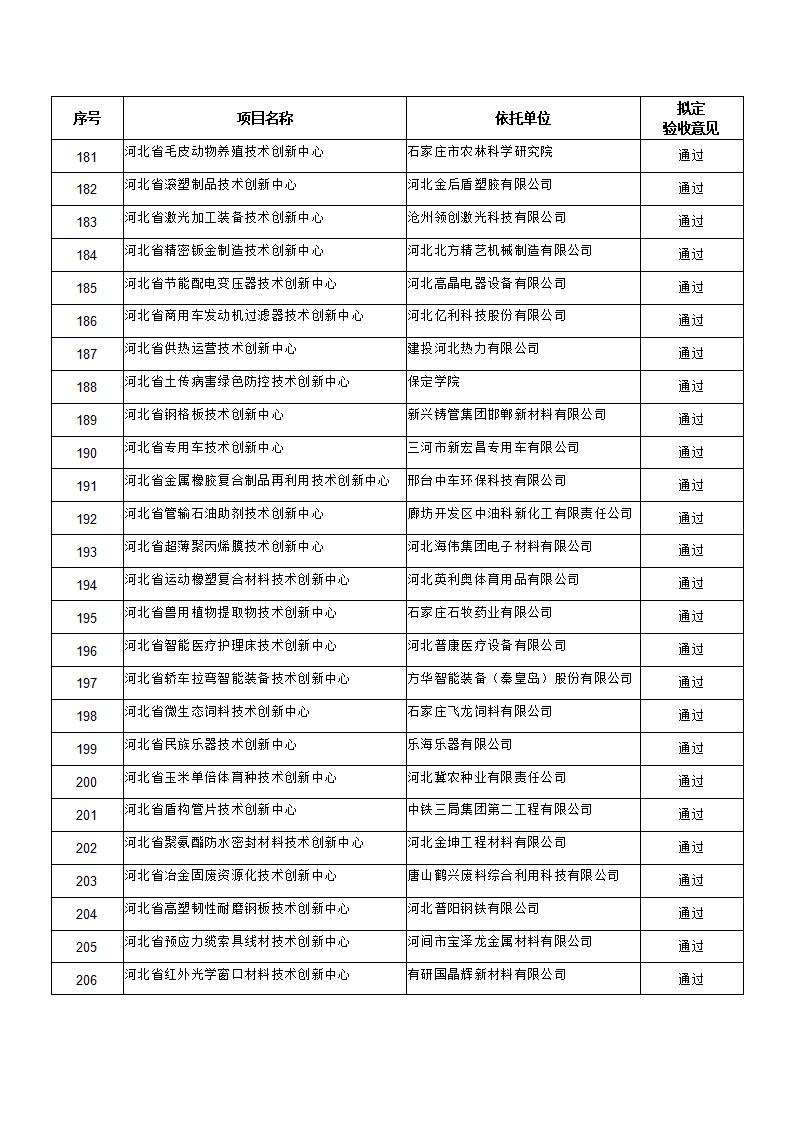 | 序号 | 项目名称 | 依托单位 | 拟定验收意见 |
|---|---|---|---|
| 181 | 河北省毛皮动物养殖技术创新中心 | 石家庄市农林科学研究院 | 通过 |
| 182 | 河北省滚塑制品技术创新中心 | 河北金后盾塑胶有限公司 | 通过 |
| 183 | 河北省激光加工装备技术创新中心 | 沧州领创激光科技有限公司 | 通过 |
| 184 | 河北省精密钣金制造技术创新中心 | 河北北方精艺机械制造有限公司 | 通过 |
| 185 | 河北省节能配电变压器技术创新中心 | 河北高晶电器设备有限公司 | 通过 |
| 186 | 河北省商用车发动机过滤器技术创新中心 | 河北亿利科技股份有限公司 | 通过 |
| 187 | 河北省供热运营技术创新中心 | 建投河北热力有限公司 | 通过 |
| 188 | 河北省土传病害绿色防控技术创新中心 | 保定学院 | 通过 |
| 189 | 河北省钢格板技术创新中心 | 新兴铸管集团邯郸新材料有限公司 | 通过 |
| 190 | 河北省专用车技术创新中心 | 三河市新宏昌专用车有限公司 | 通过 |
| 191 | 河北省金属橡胶复合制品再利用技术创新中心 | 邢台中车环保科技有限公司 | 通过 |
| 192 | 河北省管输石油助剂技术创新中心 | 廊坊开发区中油科新化工有限责任公司 | 通过 |
| 193 | 河北省超薄聚丙烯膜技术创新中心 | 河北海伟集团电子材料有限公司 | 通过 |
| 194 | 河北省运动橡塑复合材料技术创新中心 | 河北英利奥体育用品有限公司 | 通过 |
| 195 | 河北省兽用植物提取物技术创新中心 | 石家庄石牧药业有限公司 | 通过 |
| 196 | 河北省智能医疗护理床技术创新中心 | 河北普康医疗设备有限公司 | 通过 |
| 197 | 河北省轿车拉弯智能装备技术创新中心 | 方华智能装备（秦皇岛）股份有限公司 | 通过 |
| 198 | 河北省微生态饲料技术创新中心 | 石家庄飞龙饲料有限公司 | 通过 |
| 199 | 河北省民族乐器技术创新中心 | 乐海乐器有限公司 | 通过 |
| 200 | 河北省玉米单倍体育种技术创新中心 | 河北冀农种业有限责任公司 | 通过 |
| 201 | 河北省盾构管片技术创新中心 | 中铁三局集团第二工程有限公司 | 通过 |
| 202 | 河北省聚氨酯防水密封材料技术创新中心 | 河北金坤工程材料有限公司 | 通过 |
| 203 | 河北省冶金固废资源化技术创新中心 | 唐山鹤兴废料综合利用科技有限公司 | 通过 |
| 204 | 河北省高塑韧性耐磨钢板技术创新中心 | 河北普阳钢铁有限公司 | 通过 |
| 205 | 河北省预应力缆索具线材技术创新中心 | 河间市宝泽龙金属材料有限公司 | 通过 |
| 206 | 河北省红外光学窗口材料技术创新中心 | 有研国晶辉新材料有限公司 | 通过 |